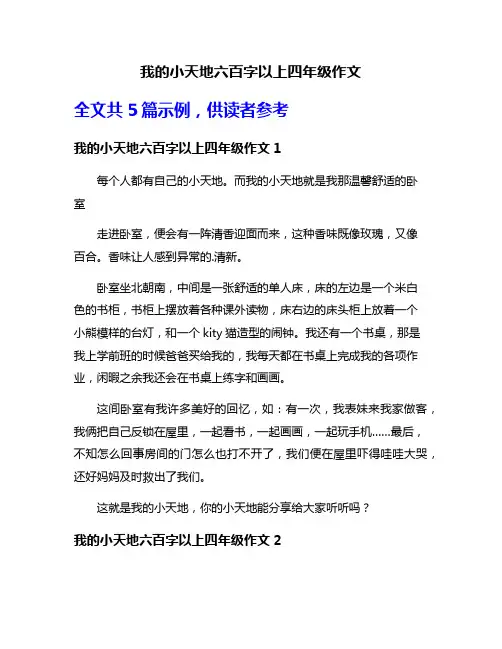 我的小天地六百字以上四年级作文

全文共 5 篇示例，供读者参考

我的小天地六百字以上四年级作文 1

每个人都有自己的小天地。而我的小天地就是我那温馨舒适的卧室

走进卧室，便会有一阵清香迎面而来，这种香味既像玫瑰，又像百合。香味让人感到异常的.清新。

卧室坐北朝南，中间是一张舒适的单人床，床的左边是一个米白色的书柜，书柜上摆放着各种课外读物，床右边的床头柜上放着一个小熊模样的台灯，和一个 kity 猫造型的闹钟。我还有一个书桌，那是我上学前班的时候爸爸买给我的，我每天都在书桌上完成我的各项作业，闲暇之余我还会在书桌上练字和画画。

这间卧室有我许多美好的回忆，如：有一次，我表妹来我家做客，我俩把自己反锁在屋里，一起看书，一起画画，一起玩手机……最后，不知怎么回事房间的门怎么也打不开了，我们便在屋里吓得哇哇大哭，还好妈妈及时救出了我们。

这就是我的小天地，你的小天地能分享给大家听听吗？

我的小天地六百字以上四年级作文 2